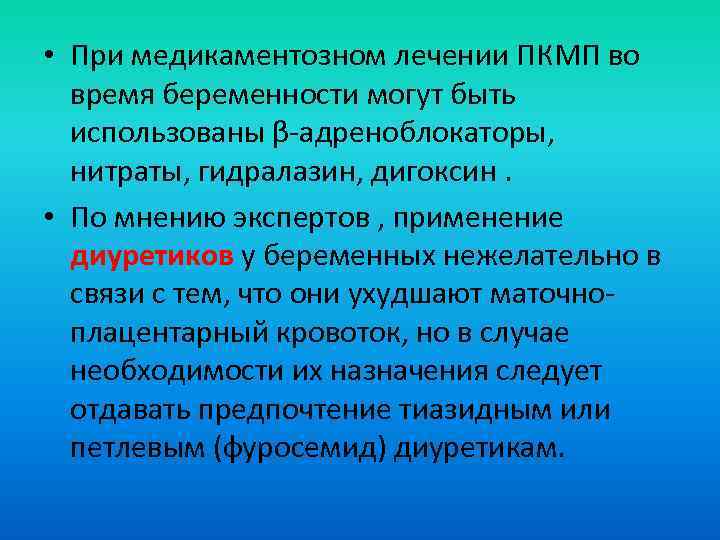 • При медикаментозном лечении ПКМП во время беременности могут быть использованы β-адреноблокаторы, нитраты, гидралазин, дигоксин .

• По мнению экспертов , применение диуретиков у беременных нежелательно в связи с тем, что они ухудшают маточно-плацентарный кровоток, но в случае необходимости их назначения следует отдавать предпочтение тиазидным или петлевым (фуросемид) диуретикам.